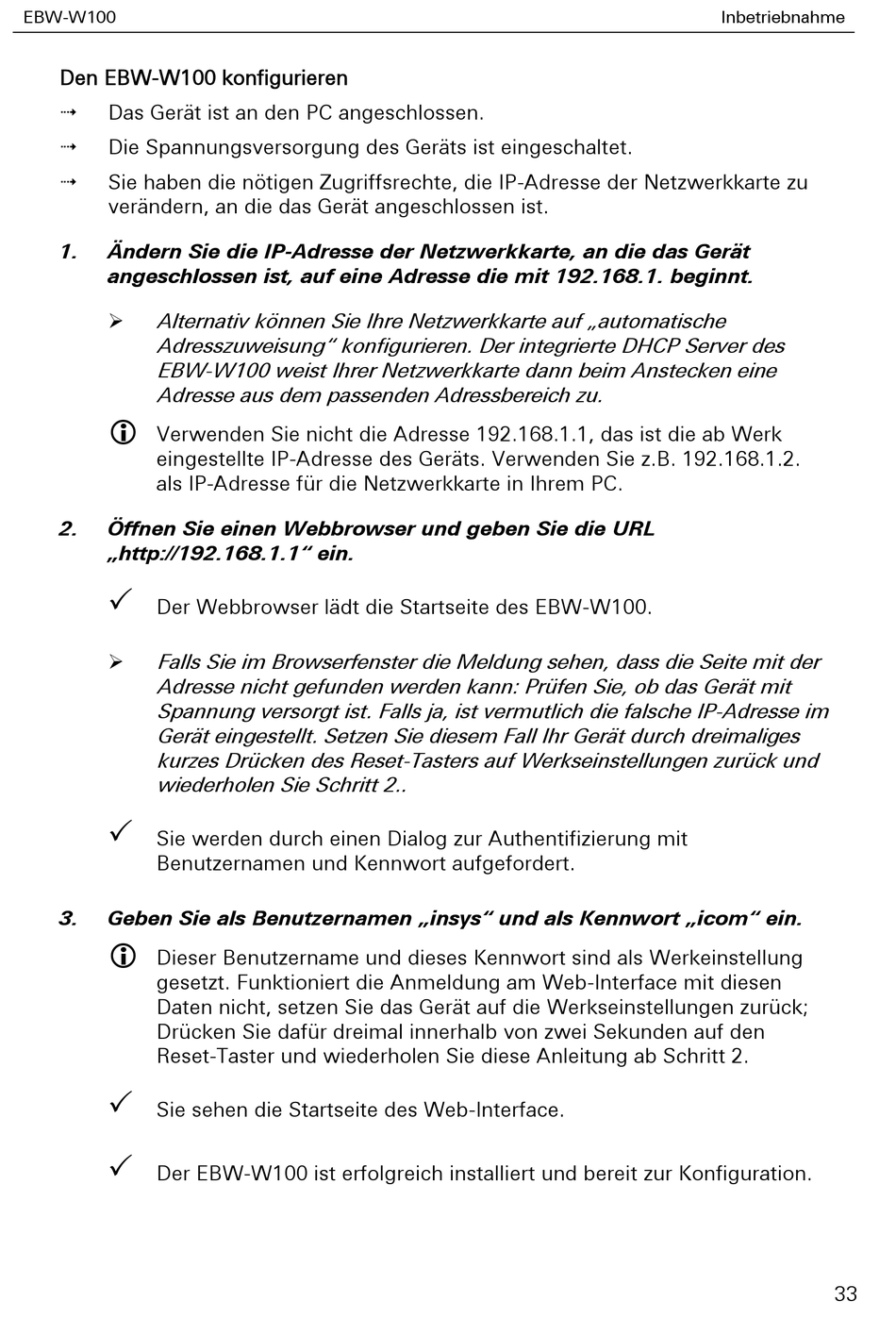 EBW-W100

Inbetriebnahme

Den EBW-W100 konfigurieren

⇢ Das Gerät ist an den PC angeschlossen.

⇢ Die Spannungsversorgung des Geräts ist eingeschaltet.

⇢ Sie haben die nötigen Zugriffsrechte, die IP-Adresse der Netzwerkkarte zu verändern, an die das Gerät angeschlossen ist.

1. Ändern Sie die IP-Adresse der Netzwerkkarte, an die das Gerät angeschlossen ist, auf eine Adresse die mit 192.168.1. beginnt.

➢ Alternativ können Sie Ihre Netzwerkkarte auf „automatische Adresszuweisung“ konfigurieren. Der integrierte DHCP Server des EBW-W100 weist Ihrer Netzwerkkarte dann beim Anstecken eine Adresse aus dem passenden Adressbereich zu.

ⓘ Verwenden Sie nicht die Adresse 192.168.1.1, das ist die ab Werk eingestellte IP-Adresse des Geräts. Verwenden Sie z.B. 192.168.1.2. als IP-Adresse für die Netzwerkkarte in Ihrem PC.

2. Öffnen Sie einen Webbrowser und geben Sie die URL „http://192.168.1.1“ ein.

✓ Der Webbrowser lädt die Startseite des EBW-W100.

➢ Falls Sie im Browserfenster die Meldung sehen, dass die Seite mit der Adresse nicht gefunden werden kann: Prüfen Sie, ob das Gerät mit Spannung versorgt ist. Falls ja, ist vermutlich die falsche IP-Adresse im Gerät eingestellt. Setzen Sie diesem Fall Ihr Gerät durch dreimaliges kurzes Drücken des Reset-Tasters auf Werkseinstellungen zurück und wiederholen Sie Schritt 2..

✓ Sie werden durch einen Dialog zur Authentifizierung mit Benutzernamen und Kennwort aufgefordert.

3. Geben Sie als Benutzernamen „insys“ und als Kennwort „icom“ ein.

ⓘ Dieser Benutzername und dieses Kennwort sind als Werkeinstellung gesetzt. Funktioniert die Anmeldung am Web-Interface mit diesen Daten nicht, setzen Sie das Gerät auf die Werkseinstellungen zurück; Drücken Sie dafür dreimal innerhalb von zwei Sekunden auf den Reset-Taster und wiederholen Sie diese Anleitung ab Schritt 2.

✓ Sie sehen die Startseite des Web-Interface.

✓ Der EBW-W100 ist erfolgreich installiert und bereit zur Konfiguration.

33